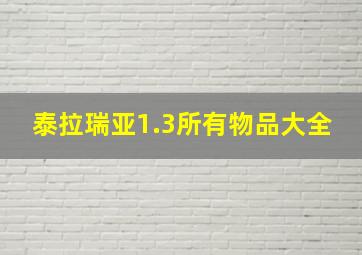 泰拉瑞亚1.3所有物品大全